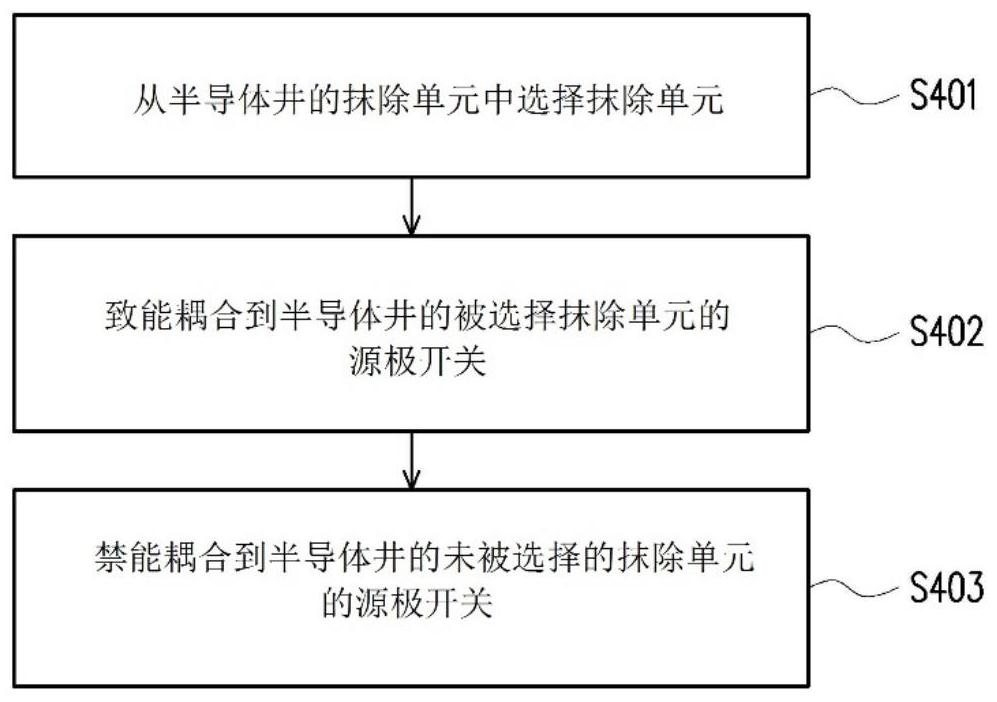 从半导体井的抹除单元中选择抹除单元

S401

致能耦合到半导体井的被选择抹除单元的源极开关

S402

禁能耦合到半导体井的未被选择的抹除单元的源极开关

S403